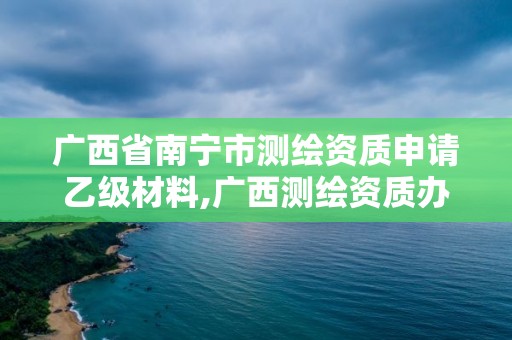 广西省南宁市测绘资质申请乙级材料,广西测绘资质办